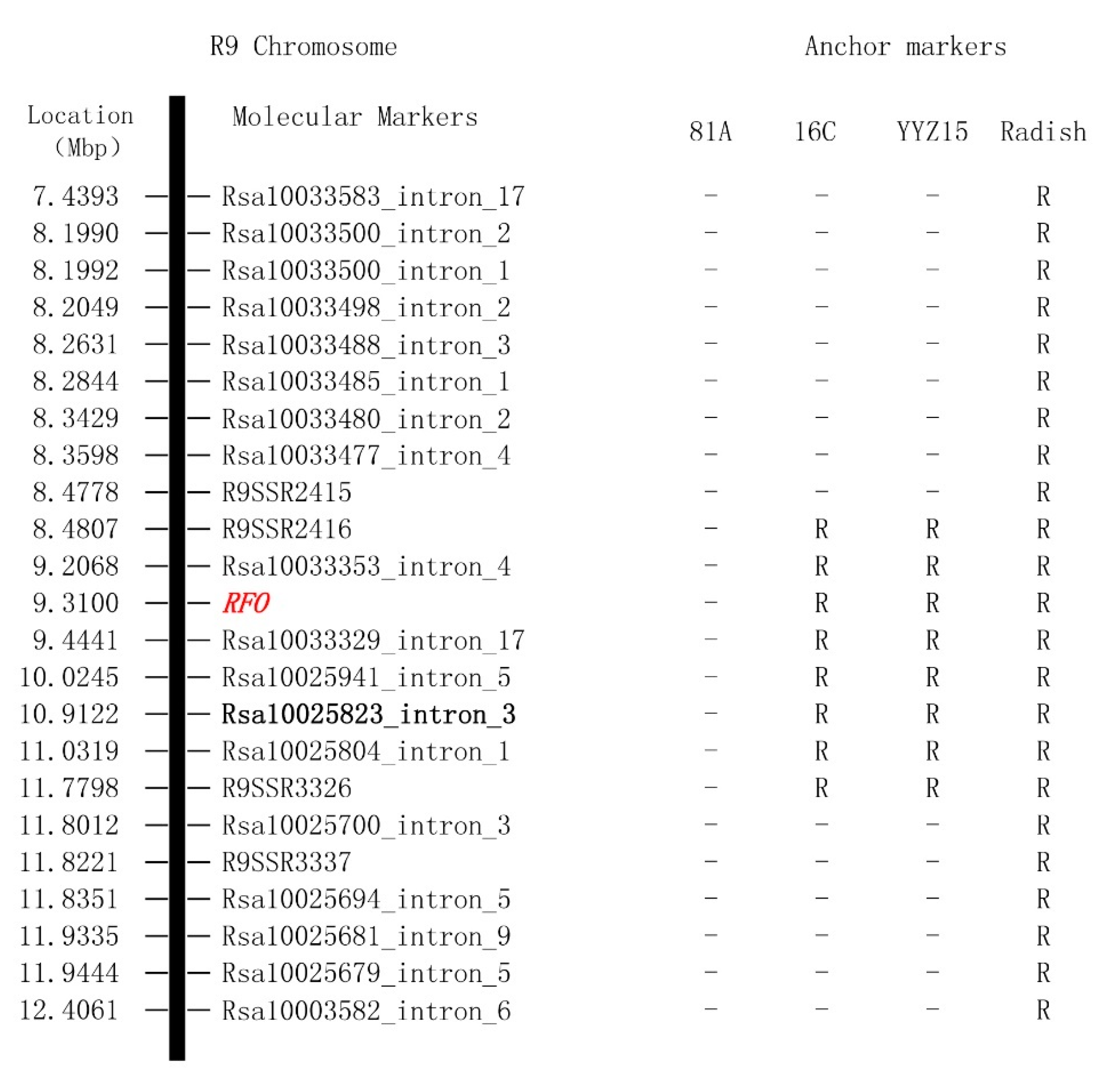 R9 Chromosome

Anchor markers

| Location (Mbp) | Molecular Markers | 81A | 16C | YYZ15 | Radish |
|---|---|---|---|---|---|
| 7.4393 | Rsa10033583_intron_17 | – | – | – | R |
| 8.1990 | Rsa10033500_intron_2 | – | – | – | R |
| 8.1992 | Rsa10033500_intron_1 | – | – | – | R |
| 8.2049 | Rsa10033498_intron_2 | – | – | – | R |
| 8.2631 | Rsa10033488_intron_3 | – | – | – | R |
| 8.2844 | Rsa10033485_intron_1 | – | – | – | R |
| 8.3429 | Rsa10033480_intron_2 | – | – | – | R |
| 8.3598 | Rsa10033477_intron_4 | – | – | – | R |
| 8.4778 | R9SSR2415 | – | – | – | R |
| 8.4807 | R9SSR2416 | – | R | R | R |
| 9.2068 | Rsa10033353_intron_4 | – | R | R | R |
| 9.3100 | RFO | – | R | R | R |
| 9.4441 | Rsa10033329_intron_17 | – | R | R | R |
| 10.0245 | Rsa10025941_intron_5 | – | R | R | R |
| 10.9122 | Rsa10025823_intron_3 | – | R | R | R |
| 11.0319 | Rsa10025804_intron_1 | – | R | R | R |
| 11.7798 | R9SSR3326 | – | R | R | R |
| 11.8012 | Rsa10025700_intron_3 | – | – | – | R |
| 11.8221 | R9SSR3337 | – | – | – | R |
| 11.8351 | Rsa10025694_intron_5 | – | – | – | R |
| 11.9335 | Rsa10025681_intron_9 | – | – | – | R |
| 11.9444 | Rsa10025679_intron_5 | – | – | – | R |
| 12.4061 | Rsa10003582_intron_6 | – | – | – | R |